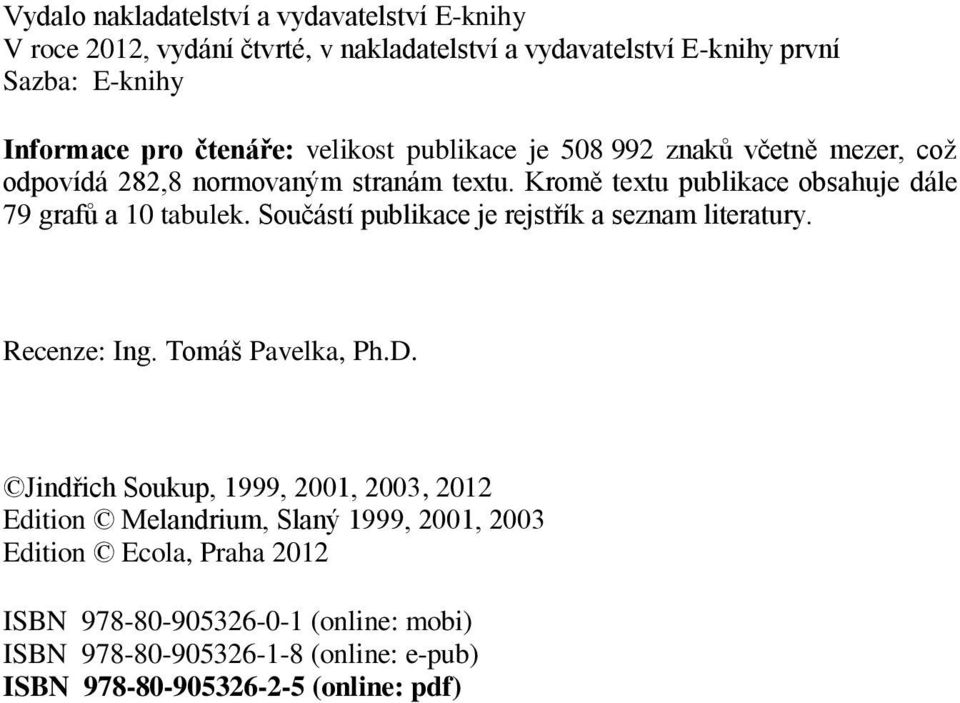 Vydalo nakladatelství a vydavatelství E-knihy
V roce 2012, vydání čtvrté, v nakladatelství a vydavatelství E-knihy první
Sazba: E-knihy

Informace pro čtenáře: velikost publikace je 508 992 znaků včetně mezer, což odpovídá 282,8 normovaným stranám textu. Kromě textu publikace obsahuje dále 79 grafů a 10 tabulek. Součástí publikace je rejstřík a seznam literatury.

Recenze: Ing. Tomáš Pavelka, Ph.D.

©Jindřich Soukup, 1999, 2001, 2003, 2012
Edition © Melandrium, Slaný 1999, 2001, 2003
Edition © Ecola, Praha 2012

ISBN 978-80-905326-0-1 (online: mobi)
ISBN 978-80-905326-1-8 (online: e-pub)
ISBN 978-80-905326-2-5 (online: pdf)